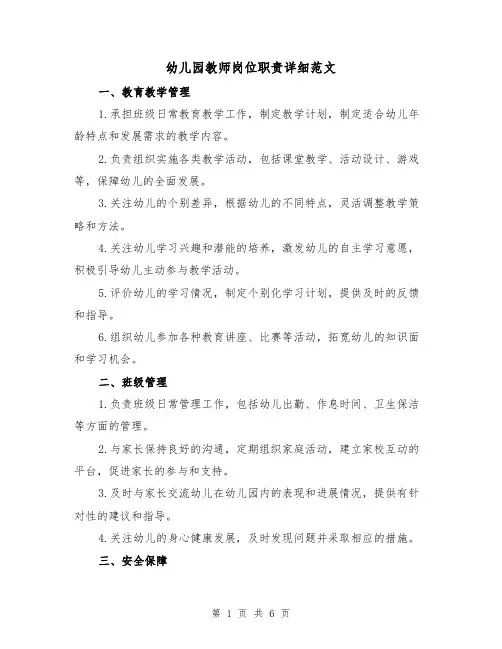 幼儿园教师岗位职责详细范文

一、教育教学管理

1.承担班级日常教育教学工作，制定教学计划，制定适合幼儿年龄特点和发展需求的教学内容。

2.负责组织实施各类教学活动，包括课堂教学、活动设计、游戏等，保障幼儿的全面发展。

3.关注幼儿的个别差异，根据幼儿的不同特点，灵活调整教学策略和方法。

4.关注幼儿学习兴趣和潜能的培养，激发幼儿的自主学习意愿，积极引导幼儿主动参与教学活动。

5.评价幼儿的学习情况，制定个别化学习计划，提供及时的反馈和指导。

6.组织幼儿参加各种教育讲座、比赛等活动，拓宽幼儿的知识面和学习机会。

二、班级管理

1.负责班级日常管理工作，包括幼儿出勤、作息时间、卫生保洁等方面的管理。

2.与家长保持良好的沟通，定期组织家庭活动，建立家校互动的平台，促进家长的参与和支持。

3.及时与家长交流幼儿在幼儿园内的表现和进展情况，提供有针对性的建议和指导。

4.关注幼儿的身心健康发展，及时发现问题并采取相应的措施。

三、安全保障

第 1 页 共 6 页